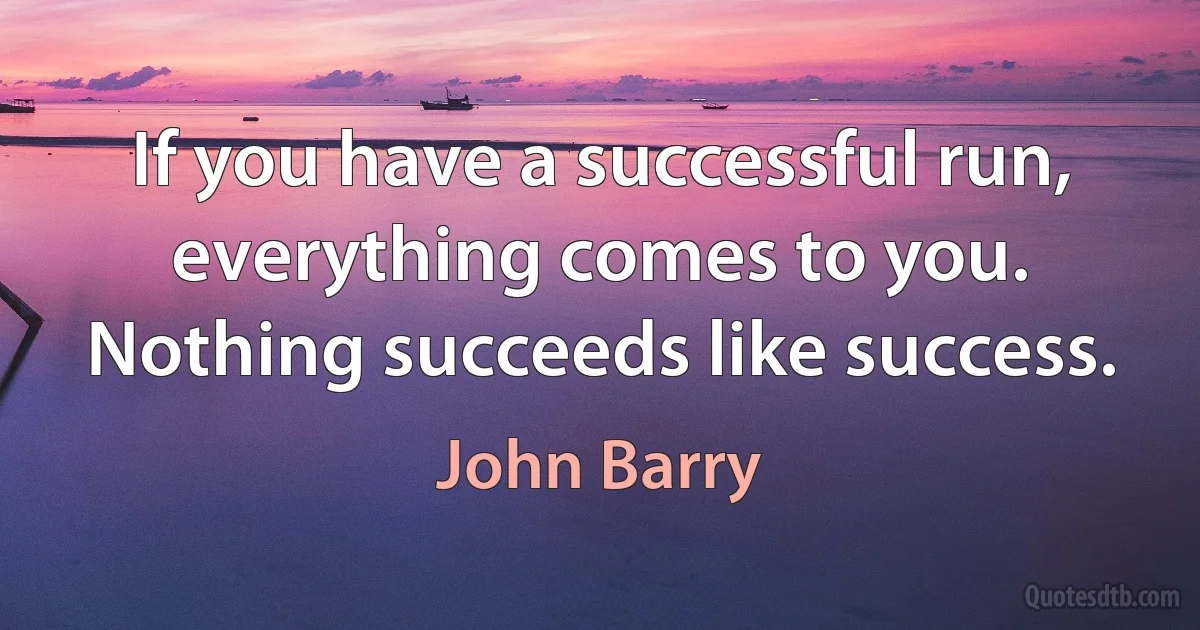 If you have a successful run, everything comes to you. Nothing succeeds like success.

John Barry

Quotesdtb.com